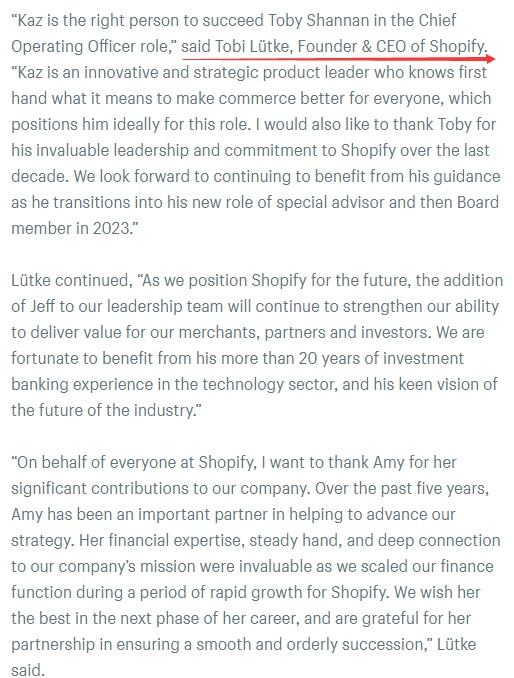 “Kaz is the right person to succeed Toby Shannan in the Chief Operating Officer role,” said Tobi Lütke, Founder & CEO of Shopify. “Kaz is an innovative and strategic product leader who knows first hand what it means to make commerce better for everyone, which positions him ideally for this role. I would also like to thank Toby for his invaluable leadership and commitment to Shopify over the last decade. We look forward to continuing to benefit from his guidance as he transitions into his new role of special advisor and then Board member in 2023.”

Lütke continued, “As we position Shopify for the future, the addition of Jeff to our leadership team will continue to strengthen our ability to deliver value for our merchants, partners and investors. We are fortunate to benefit from his more than 20 years of investment banking experience in the technology sector, and his keen vision of the future of the industry.”

“On behalf of everyone at Shopify, I want to thank Amy for her significant contributions to our company. Over the past five years, Amy has been an important partner in helping to advance our strategy. Her financial expertise, steady hand, and deep connection to our company’s mission were invaluable as we scaled our finance function during a period of rapid growth for Shopify. We wish her the best in the next phase of her career, and are grateful for her partnership in ensuring a smooth and orderly succession,” Lütke said.